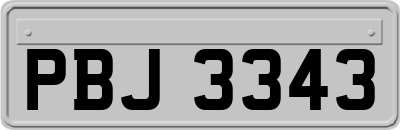 PBJ 3343